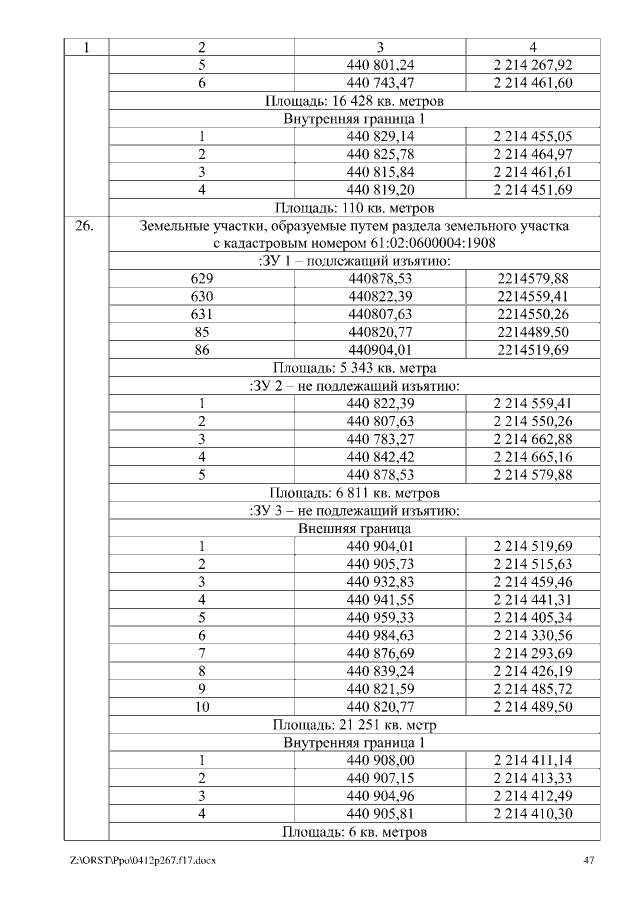 | 1 | 2 | 3 | 4 |
|---|---|---|---|
| | 5 | 440 801,24 | 2 214 267,92 |
| | 6 | 440 743,47 | 2 214 461,60 |
| | Площадь: 16 428 кв. метров | | |
| | Внутренняя граница 1 | | |
| | 1 | 440 829,14 | 2 214 455,05 |
| | 2 | 440 825,78 | 2 214 464,97 |
| | 3 | 440 815,84 | 2 214 461,61 |
| | 4 | 440 819,20 | 2 214 451,69 |
| | Площадь: 110 кв. метров | | |
| 26. | Земельные участки, образуемые путем раздела земельного участка с кадастровым номером 61:02:0600004:1908 | | |
| | :ЗУ 1 – подлежащий изъятию: | | |
| | 629 | 440878,53 | 2214579,88 |
| | 630 | 440822,39 | 2214559,41 |
| | 631 | 440807,63 | 2214550,26 |
| | 85 | 440820,77 | 2214489,50 |
| | 86 | 440904,01 | 2214519,69 |
| | Площадь: 5 343 кв. метра | | |
| | :ЗУ 2 – не подлежащий изъятию: | | |
| | 1 | 440 822,39 | 2 214 559,41 |
| | 2 | 440 807,63 | 2 214 550,26 |
| | 3 | 440 783,27 | 2 214 662,88 |
| | 4 | 440 842,42 | 2 214 665,16 |
| | 5 | 440 878,53 | 2 214 579,88 |
| | Площадь: 6 811 кв. метров | | |
| | :ЗУ 3 – не подлежащий изъятию: | | |
| | Внешняя граница | | |
| | 1 | 440 904,01 | 2 214 519,69 |
| | 2 | 440 905,73 | 2 214 515,63 |
| | 3 | 440 932,83 | 2 214 459,46 |
| | 4 | 440 941,55 | 2 214 441,31 |
| | 5 | 440 959,33 | 2 214 405,34 |
| | 6 | 440 984,63 | 2 214 330,56 |
| | 7 | 440 876,69 | 2 214 293,69 |
| | 8 | 440 839,24 | 2 214 426,19 |
| | 9 | 440 821,59 | 2 214 485,72 |
| | 10 | 440 820,77 | 2 214 489,50 |
| | Площадь: 21 251 кв. метр | | |
| | Внутренняя граница 1 | | |
| | 1 | 440 908,00 | 2 214 411,14 |
| | 2 | 440 907,15 | 2 214 413,33 |
| | 3 | 440 904,96 | 2 214 412,49 |
| | 4 | 440 905,81 | 2 214 410,30 |
| | Площадь: 6 кв. метров | | |

Z:\ORST\Ppo\0412p267.f17.docx 47